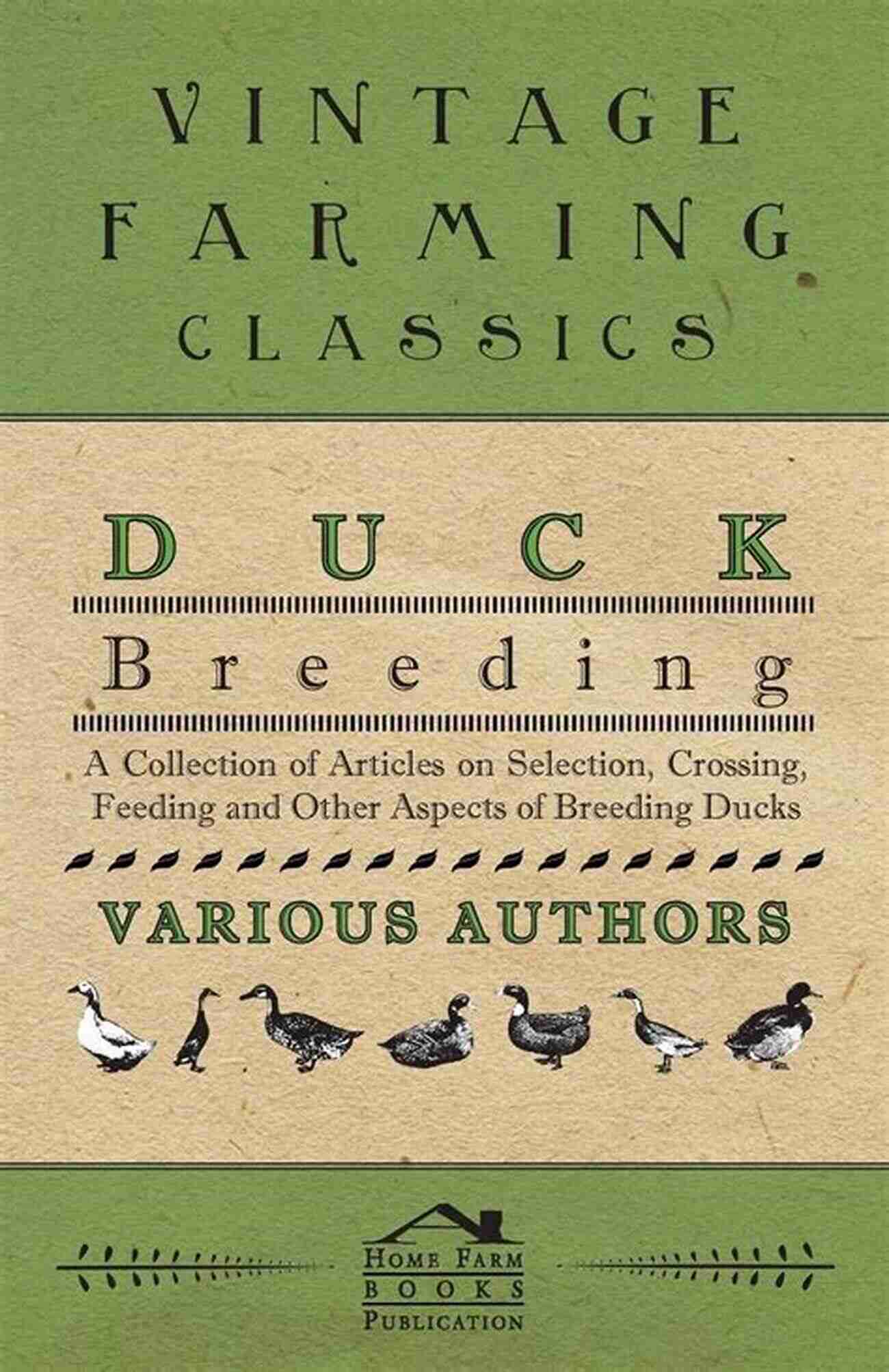 VINTAGE FARMING CLASSICS

DUCK

Breeding

A Collection of Articles on Selection, Crossing, Feeding and Other Aspects of Breeding Ducks

VARIOUS AUTHORS

HOME FARM BOOKS PUBLICATION